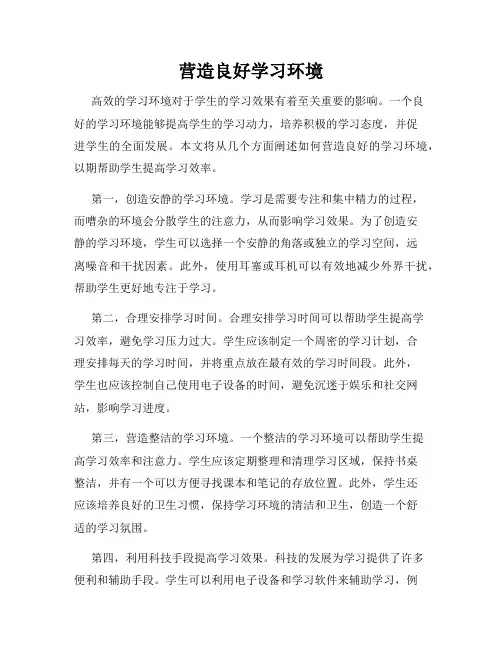 营造良好学习环境

高效的学习环境对于学生的学习效果有着至关重要的影响。一个良好的学习环境能够提高学生的学习动力，培养积极的学习态度，并促进学生的全面发展。本文将从几个方面阐述如何营造良好的学习环境，以期帮助学生提高学习效率。

第一，创造安静的学习环境。学习是需要专注和集中精力的过程，而嘈杂的环境会分散学生的注意力，从而影响学习效果。为了创造安静的学习环境，学生可以选择一个安静的角落或独立的学习空间，远离噪音和干扰因素。此外，使用耳塞或耳机可以有效地减少外界干扰，帮助学生更好地专注于学习。

第二，合理安排学习时间。合理安排学习时间可以帮助学生提高学习效率，避免学习压力过大。学生应该制定一个周密的学习计划，合理安排每天的学习时间，并将重点放在最有效的学习时间段。此外，学生也应该控制自己使用电子设备的时间，避免沉迷于娱乐和社交网站，影响学习进度。

第三，营造整洁的学习环境。一个整洁的学习环境可以帮助学生提高学习效率和注意力。学生应该定期整理和清理学习区域，保持书桌整洁，并有一个可以方便寻找课本和笔记的存放位置。此外，学生还应该培养良好的卫生习惯，保持学习环境的清洁和卫生，创造一个舒适的学习氛围。

第四，利用科技手段提高学习效果。科技的发展为学习提供了许多便利和辅助手段。学生可以利用电子设备和学习软件来辅助学习，例